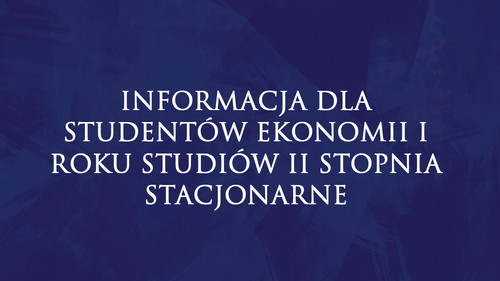 INFORMACJA DLA STUDENTÓW EKONOMII I ROKU STUDIÓW II STOPNIA STACJONARNE